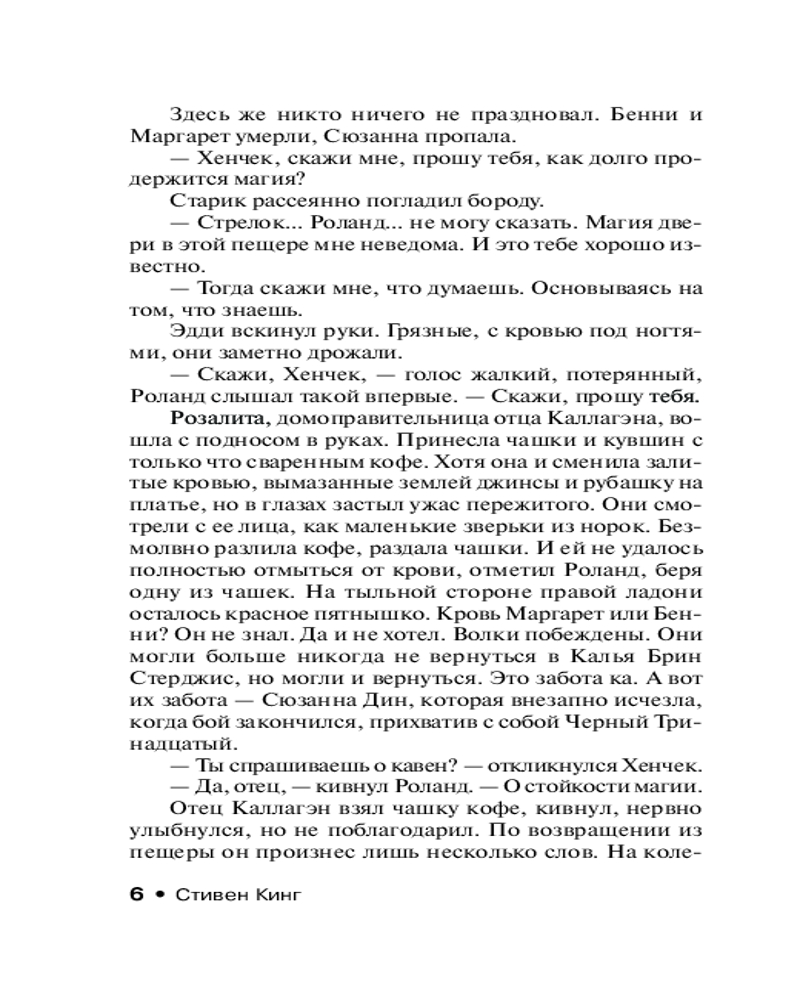 Здесь же никто ничего не праздновал. Бенни и Маргарет умерли, Сюзанна пропала.

— Хенчек, скажи мне, прошу тебя, как долго продержится магия?

Старик рассеянно погладил бороду.

— Стрелок... Роланд... не могу сказать. Магия двери в этой пещере мне неведома. И это тебе хорошо известно.

— Тогда скажи мне, что думаешь. Основываясь на том, что знаешь.

Эдди вскинул руки. Грязные, с кровью под ногтями, они заметно дрожали.

— Скажи, Хенчек, — голос жалкий, потерянный, Роланд слышал такой впервые. — Скажи, прошу тебя.

Розалита, домоправительница отца Каллагэна, вошла с подносом в руках. Принесла чашки и кувшин с только что сваренным кофе. Хотя она и сменила залитые кровью, вымазанные землей джинсы и рубашку на платье, но в глазах застыл ужас пережитого. Они смотрели с ее лица, как маленькие зверьки из норок. Безмолвно разлила кофе, раздала чашки. И ей не удалось полностью отмыться от крови, отметил Роланд, беря одну из чашек. На тыльной стороне правой ладони осталось красное пятнышко. Кровь Маргарет или Бенни? Он не знал. Да и не хотел. Волки побеждены. Они могли больше никогда не вернуться в Калья Брин Стерджис, но могли и вернуться. Это забота ка. А вот их забота — Сюзанна Дин, которая внезапно исчезла, когда бой закончился, прихватив с собой Черный Тринадцатый.

— Ты спрашиваешь о кавен? — откликнулся Хенчек.

— Да, отец, — кивнул Роланд. — О стойкости магии.

Отец Каллагэн взял чашку кофе, кивнул, нервно улыбнулся, но не поблагодарил. По возвращении из пещеры он произнес лишь несколько слов. На коле-

6 • Стивен Кинг